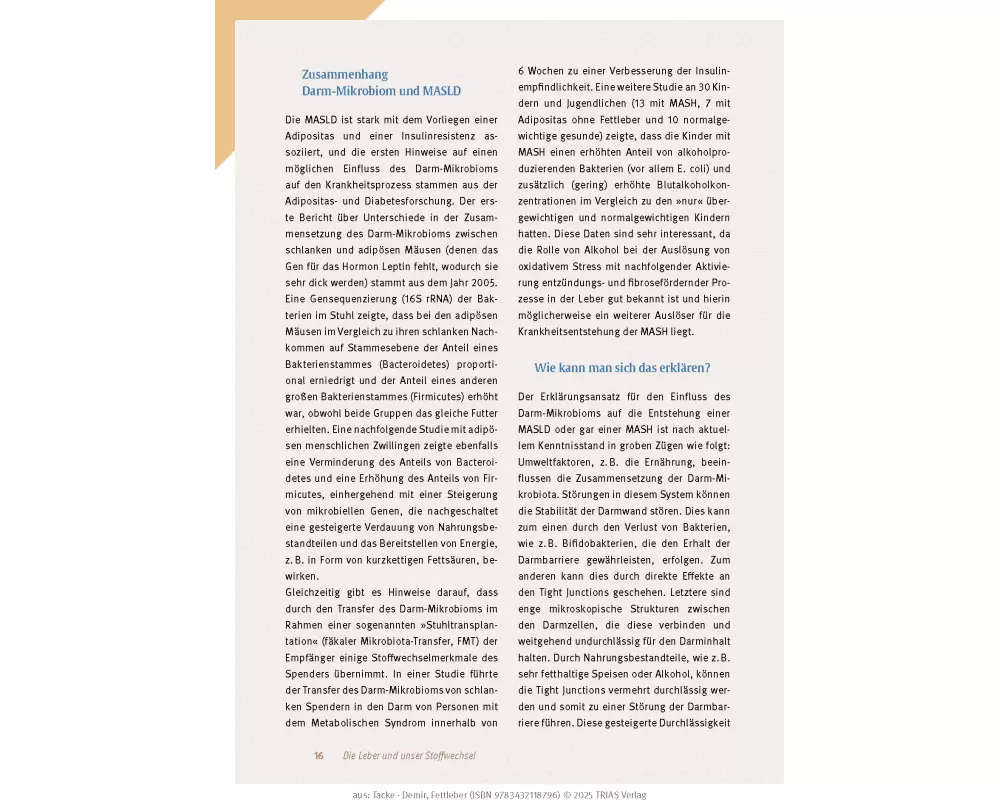 Zusammenhang
Darm-Mikrobiom und MASLD

Die MASLD ist stark mit dem Vorliegen einer Adipositas und einer Insulinresistenz assoziiert, und die ersten Hinweise auf einen möglichen Einfluss des Darm-Mikrobioms auf den Krankheitsprozess stammen aus der Adipositas- und Diabetesforschung. Der erste Bericht über Unterschiede in der Zusammensetzung des Darm-Mikrobioms zwischen schlanken und adipösen Mäusen (denen das Gen für das Hormon Leptin fehlt, wodurch sie sehr dick werden) stammt aus dem Jahr 2005. Eine Gensequenzierung (16S rRNA) der Bakterien im Stuhl zeigte, dass bei den adipösen Mäusen im Vergleich zu ihren schlanken Nachkommen auf Stammesebene der Anteil eines Bakterienstammes (Bacteroidetes) proportional erniedrigt und der Anteil eines anderen großen Bakterienstammes (Firmicutes) erhöht war, obwohl beide Gruppen das gleiche Futter erhielten. Eine nachfolgende Studie mit adipösen menschlichen Zwillingen zeigte ebenfalls eine Verminderung des Anteils von Bacteroidetes und eine Erhöhung des Anteils von Firmicutes, einhergehend mit einer Steigerung von mikrobiellen Genen, die nachgeschaltet eine gesteigerte Verdauung von Nahrungsbestandteilen und das Bereitstellen von Energie, z. B. in Form von kurzkettigen Fettsäuren, bewirken.
Gleichzeitig gibt es Hinweise darauf, dass durch den Transfer des Darm-Mikrobioms im Rahmen einer sogenannten »Stuhltransplantation« (fäkaler Mikrobiota-Transfer, FMT) der Empfänger einige Stoffwechselmerkmale des Spenders übernimmt. In einer Studie führte der Transfer des Darm-Mikrobioms von schlanken Spendern in den Darm von Personen mit dem Metabolischen Syndrom innerhalb von 6 Wochen zu einer Verbesserung der Insulinempfindlichkeit. Eine weitere Studie an 30 Kindern und Jugendlichen (13 mit MASH, 7 mit Adipositas ohne Fettleber und 10 normalgewichtige gesunde) zeigte, dass die Kinder mit MASH einen erhöhten Anteil von alkoholproduzierenden Bakterien (vor allem E. coli) und zusätzlich (gering) erhöhte Blutalkoholkonzentrationen im Vergleich zu den »nur« übergewichtigen und normalgewichtigen Kindern hatten. Diese Daten sind sehr interessant, da die Rolle von Alkohol bei der Auslösung von oxidativem Stress mit nachfolgender Aktivierung entzündungs- und fibrosefördernder Prozesse in der Leber gut bekannt ist und hierin möglicherweise ein weiterer Auslöser für die Krankheitsentstehung der MASH liegt.

Wie kann man sich das erklären?

Der Erklärungsansatz für den Einfluss des Darm-Mikrobioms auf die Entstehung einer MASLD oder gar einer MASH ist nach aktuellem Kenntnisstand in groben Zügen wie folgt: Umweltfaktoren, z. B. die Ernährung, beeinflussen die Zusammensetzung der Darm-Mikrobiota. Störungen in diesem System können die Stabilität der Darmwand stören. Dies kann zum einen durch den Verlust von Bakterien, wie z. B. Bifidobakterien, die den Erhalt der Darmbarriere gewährleisten, erfolgen. Zum anderen kann dies durch direkte Effekte an den Tight Junctions geschehen. Letztere sind enge mikroskopische Strukturen zwischen den Darmzellen, die diese verbinden und weitgehend undurchlässig für den Darminhalt halten. Durch Nahrungsbestandteile, wie z. B. sehr fetthaltige Speisen oder Alkohol, können die Tight Junctions vermehrt durchlässig werden und somit zu einer Störung der Darmbarriere führen. Diese gesteigerte Durchlässigkeit

16 Die Leber und unser Stoffwechsel

aus: Tacke - Demir, Fettleber (ISBN 9783432118796) © 2025 TRIAS Verlag